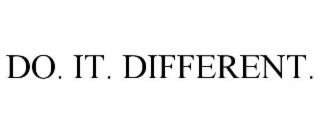 DO. IT. DIFFERENT.